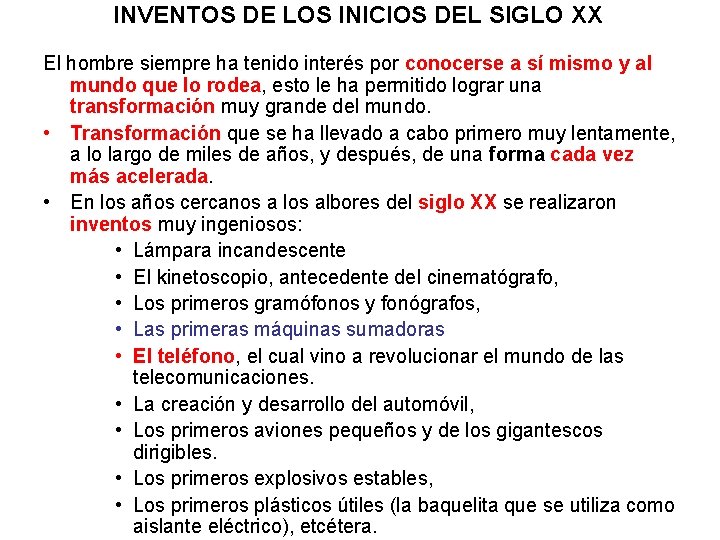 INVENTOS DE LOS INICIOS DEL SIGLO XX

El hombre siempre ha tenido interés por conocerse a sí mismo y al mundo que lo rodea, esto le ha permitido lograr una transformación muy grande del mundo.

• Transformación que se ha llevado a cabo primero muy lentamente, a lo largo de miles de años, y después, de una forma cada vez más acelerada.

• En los años cercanos a los albores del siglo XX se realizaron inventos muy ingeniosos:

• Lámpara incandescente
• El kinetoscopio, antecedente del cinematógrafo,
• Los primeros gramófonos y fonógrafos,
• Las primeras máquinas sumadoras
• El teléfono, el cual vino a revolucionar el mundo de las telecomunicaciones.
• La creación y desarrollo del automóvil,
• Los primeros aviones pequeños y de los gigantescos dirigibles.
• Los primeros explosivos estables,
• Los primeros plásticos útiles (la baquelita que se utiliza como aislante eléctrico), etcétera.